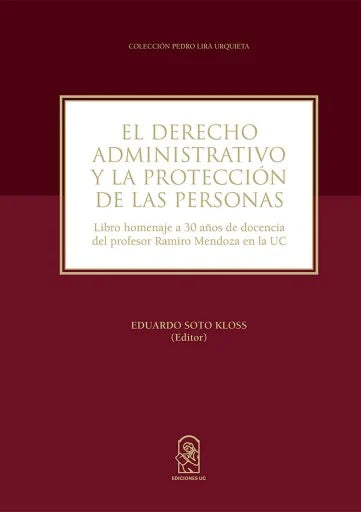 COLECCIÓN PEDRO LIRA URQUIETA

EL DERECHO ADMINISTRATIVO Y LA PROTECCIÓN DE LAS PERSONAS

Libro homenaje a 30 años de docencia del profesor Ramiro Mendoza en la UC

EDUARDO SOTO KLOSS
(Editor)

EDICIONES UC